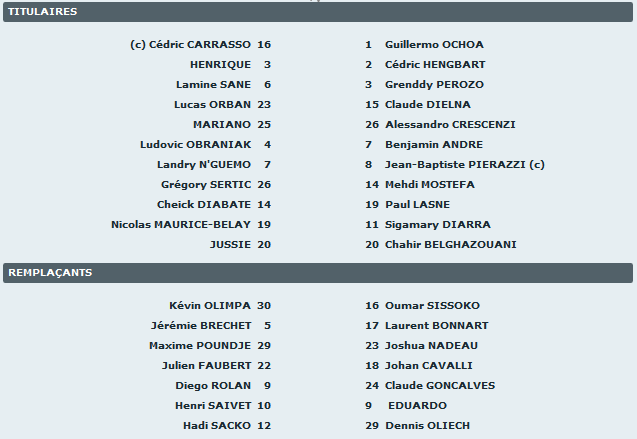 TITULAIRES

| | | | |
|---|---|---|---|
| (c) Cédric CARRASSO | 16 | 1 | Guillermo OCHOA |
| HENRIQUE | 3 | 2 | Cédric HENGBART |
| Lamine SANE | 6 | 3 | Grenddy PEROZO |
| Lucas ORBAN | 23 | 15 | Claude DIELNA |
| MARIANO | 25 | 26 | Alessandro CRESCENZI |
| Ludovic OBRANIAK | 4 | 7 | Benjamin ANDRE |
| Landry N'GUEMO | 7 | 8 | Jean-Baptiste PIERAZZI (c) |
| Grégory SERTIC | 26 | 14 | Mehdi MOSTEFA |
| Cheick DIABATE | 14 | 19 | Paul LASNE |
| Nicolas MAURICE-BELAY | 19 | 11 | Sigamary DIARRA |
| JUSSIE | 20 | 20 | Chahir BELGHAZOUANI |

REMPLAÇANTS

| | | | |
|---|---|---|---|
| Kévin OLIMPA | 30 | 16 | Oumar SISSOKO |
| Jérémie BRECHET | 5 | 17 | Laurent BONNART |
| Maxime POUNDJE | 29 | 23 | Joshua NADEAU |
| Julien FAUBERT | 22 | 18 | Johan CAVALLI |
| Diego ROLAN | 9 | 24 | Claude GONCALVES |
| Henri SAIVET | 10 | 9 | EDUARDO |
| Hadi SACKO | 12 | 29 | Dennis OLIECH |